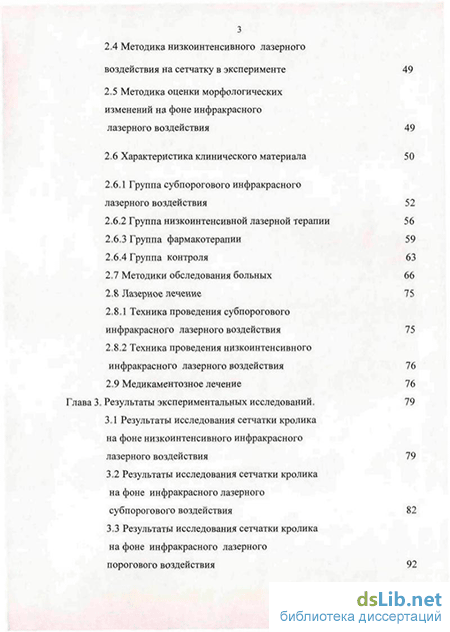 3

2.4 Методика низкоинтенсивного лазерного воздействия на сетчатку в эксперименте 49

2.5 Методика оценки морфологических изменений на фоне инфракрасного лазерного воздействия 49

2.6 Характеристика клинического материала 50

2.6.1 Группа субпорогового инфракрасного лазерного воздействия 52

2.6.2 Группа низкоинтенсивной лазерной терапии 56

2.6.3 Группа фармакотерапии 59

2.6.4 Группа контроля 63

2.7 Методики обследования больных 66

2.8 Лазерное лечение 75

2.8.1 Техника проведения субпорогового инфракрасного лазерного воздействия 75

2.8.2 Техника проведения низкоинтенсивного инфракрасного лазерного воздействия 76

2.9 Медикаментозное лечение 76

Глава 3. Результаты экспериментальных исследований. 79

3.1 Результаты исследования сетчатки кролика на фоне низкоинтенсивного инфракрасного лазерного воздействия 79

3.2 Результаты исследования сетчатки кролика на фоне инфракрасного лазерного субпорогового воздействия 82

3.3 Результаты исследования сетчатки кролика на фоне инфракрасного лазерного порогового воздействия 92

dsLib.net
библиотека диссертаций